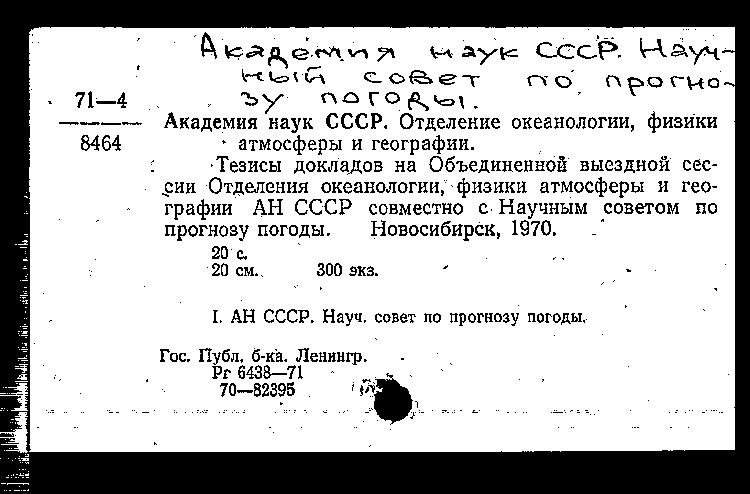 Академия наук СССР. Научный совет по прогнозу погоды.

71—4
8464

Академия наук СССР. Отделение океанологии, физики атмосферы и географии.

Тезисы докладов на Объединенной выездной сессии Отделения океанологии, физики атмосферы и географии АН СССР совместно с Научным советом по прогнозу погоды. Новосибирск, 1970.

20 с.
20 см. 300 экз.

I. АН СССР. Науч. совет по прогнозу погоды.

Гос. Публ. б-ка. Ленингр.
Рг 6438—71
70—82395